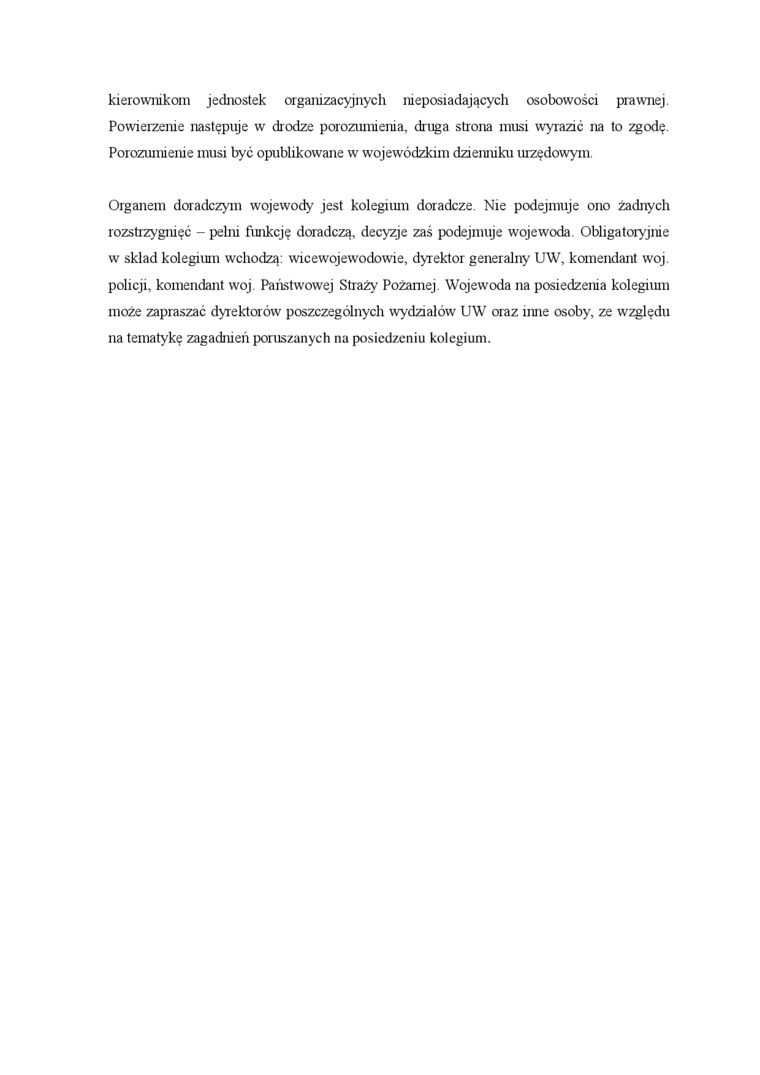 kierownikom jednostek organizacyjnych nieposiadających osobowości prawnej. Powierzenie następuje w drodze porozumienia, druga strona musi wyrazić na to zgodę. Porozumienie musi być opublikowane w wojewódzkim dzienniku urzędowym.

Organem doradczym wojewody jest kolegium doradcze. Nie podejmuje ono żadnych rozstrzygnięć – pełni funkcję doradczą, decyzje zaś podejmuje wojewoda. Obligatoryjnie w skład kolegium wchodzą: wicewojewodowie, dyrektor generalny UW, komendant woj. policji, komendant woj. Państwowej Straży Pożarnej. Wojewoda na posiedzenia kolegium może zapraszać dyrektorów poszczególnych wydziałów UW oraz inne osoby, ze względu na tematykę zagadnień poruszanych na posiedzeniu kolegium.